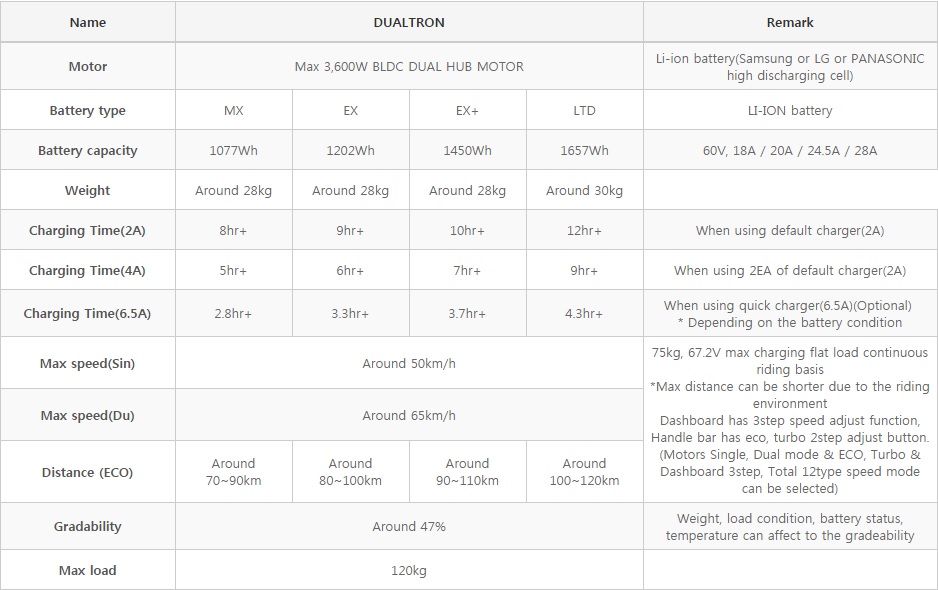 | Name | DUALTRON | | | | Remark |
|---|---|---|---|---|---|
| Motor | Max 3,600W BLDC DUAL HUB MOTOR | | | | Li-ion battery(Samsung or LG or PANASONIC high discharging cell) |
| Battery type | MX | EX | EX+ | LTD | LI-ION battery |
| Battery capacity | 1077Wh | 1202Wh | 1450Wh | 1657Wh | 60V, 18A / 20A / 24.5A / 28A |
| Weight | Around 28kg | Around 28kg | Around 28kg | Around 30kg | |
| Charging Time(2A) | 8hr+ | 9hr+ | 10hr+ | 12hr+ | When using default charger(2A) |
| Charging Time(4A) | 5hr+ | 6hr+ | 7hr+ | 9hr+ | When using 2EA of default charger(2A) |
| Charging Time(6.5A) | 2.8hr+ | 3.3hr+ | 3.7hr+ | 4.3hr+ | When using quick charger(6.5A)(Optional) * Depending on the battery condition |
| Max speed(Sin) | Around 50km/h | | | | 75kg, 67.2V max charging flat load continuous riding basis *Max distance can be shorter due to the riding environment Dashboard has 3step speed adjust function, Handle bar has eco, turbo 2step adjust button. (Motors Single, Dual mode & ECO, Turbo & Dashboard 3step, Total 12type speed mode can be selected) |
| Max speed(Du) | Around 65km/h | | | | |
| Distance (ECO) | Around 70~90km | Around 80~100km | Around 90~110km | Around 100~120km | |
| Gradability | Around 47% | | | | Weight, load condition, battery status, temperature can affect to the gradeability |
| Max load | 120kg | | | | |